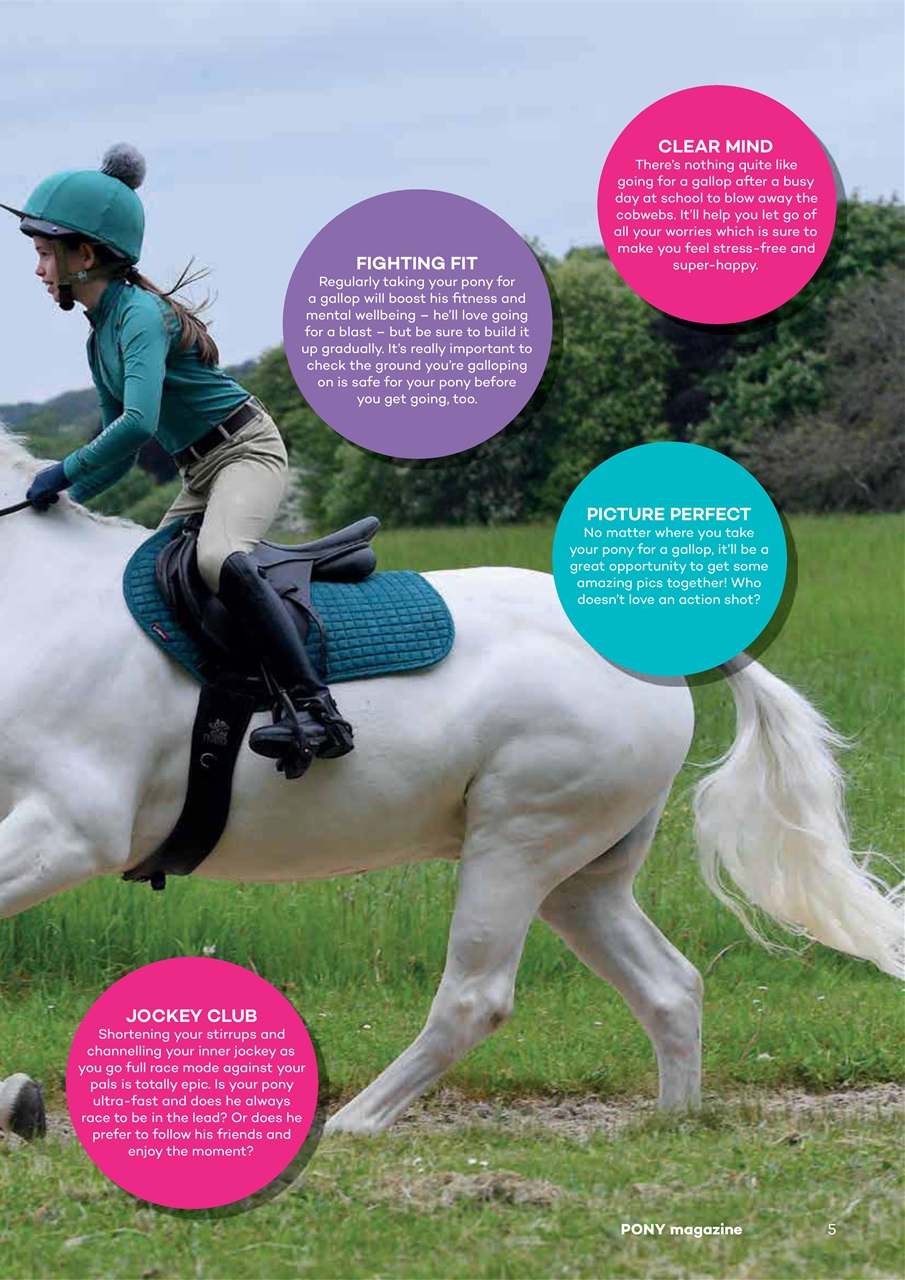 CLEAR MIND
There's nothing quite like going for a gallop after a busy day at school to blow away the cobwebs. It'll help you let go of all your worries which is sure to make you feel stress-free and super-happy.

FIGHTING FIT
Regularly taking your pony for a gallop will boost his fitness and mental wellbeing – he'll love going for a blast – but be sure to build it up gradually. It's really important to check the ground you're galloping on is safe for your pony before you get going, too.

PICTURE PERFECT
No matter where you take your pony for a gallop, it'll be a great opportunity to get some amazing pics together! Who doesn't love an action shot?

JOCKEY CLUB
Shortening your stirrups and channelling your inner jockey as you go full race mode against your pals is totally epic. Is your pony ultra-fast and does he always race to be in the lead? Or does he prefer to follow his friends and enjoy the moment?

PONY magazine 5